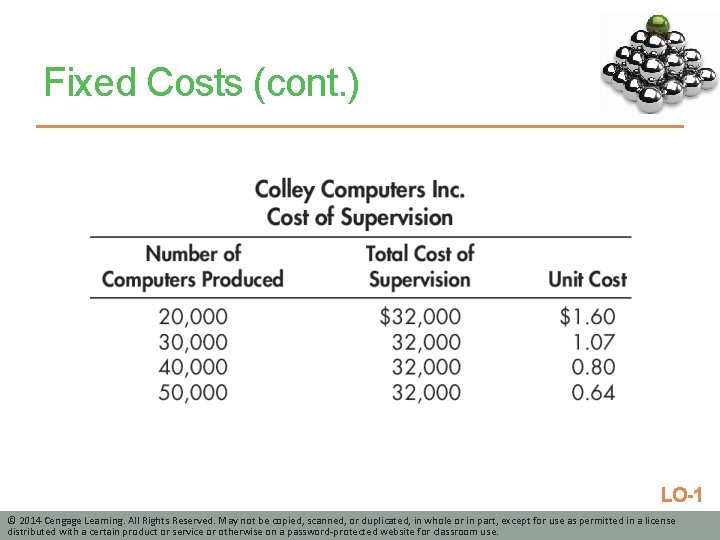 Fixed Costs (cont.)

Colley Computers Inc.
Cost of Supervision

| Number of Computers Produced | Total Cost of Supervision | Unit Cost |
|---|---|---|
| 20,000 | $32,000 | $1.60 |
| 30,000 | 32,000 | 1.07 |
| 40,000 | 32,000 | 0.80 |
| 50,000 | 32,000 | 0.64 |

LO-1

© 2014 Cengage Learning. All Rights Reserved. May not be copied, scanned, or duplicated, in whole or in part, except for use as permitted in a license distributed with a certain product or service or otherwise on a password-protected website for classroom use.